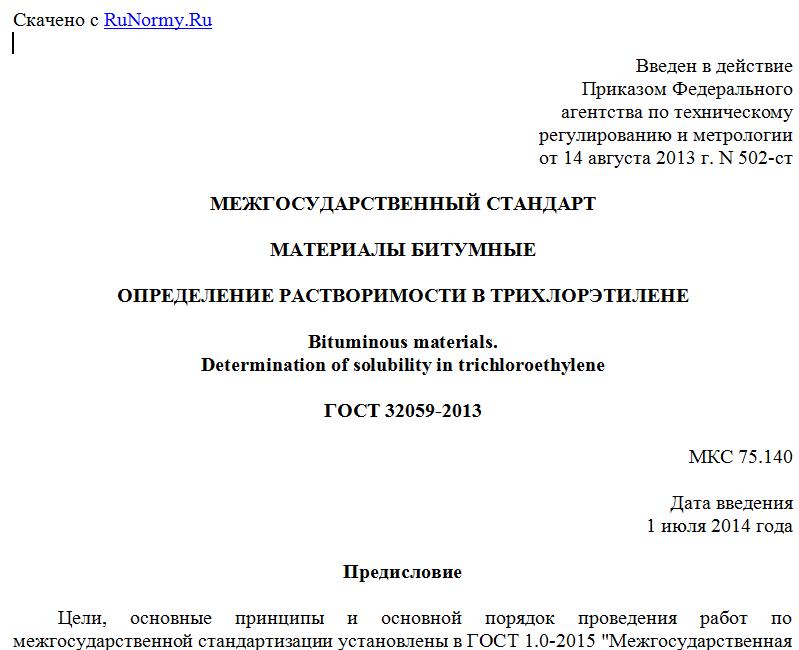 Скачено с RuNormy.Ru

Введен в действие
Приказом Федерального
агентства по техническому
регулированию и метрологии
от 14 августа 2013 г. N 502-ст

МЕЖГОСУДАРСТВЕННЫЙ СТАНДАРТ

МАТЕРИАЛЫ БИТУМНЫЕ

ОПРЕДЕЛЕНИЕ РАСТВОРИМОСТИ В ТРИХЛОРЭТИЛЕНЕ

Bituminous materials.
Determination of solubility in trichloroethylene

ГОСТ 32059-2013

МКС 75.140

Дата введения
1 июля 2014 года

Предисловие

Цели, основные принципы и основной порядок проведения работ по межгосударственной стандартизации установлены в ГОСТ 1.0-2015 "Межгосударственная